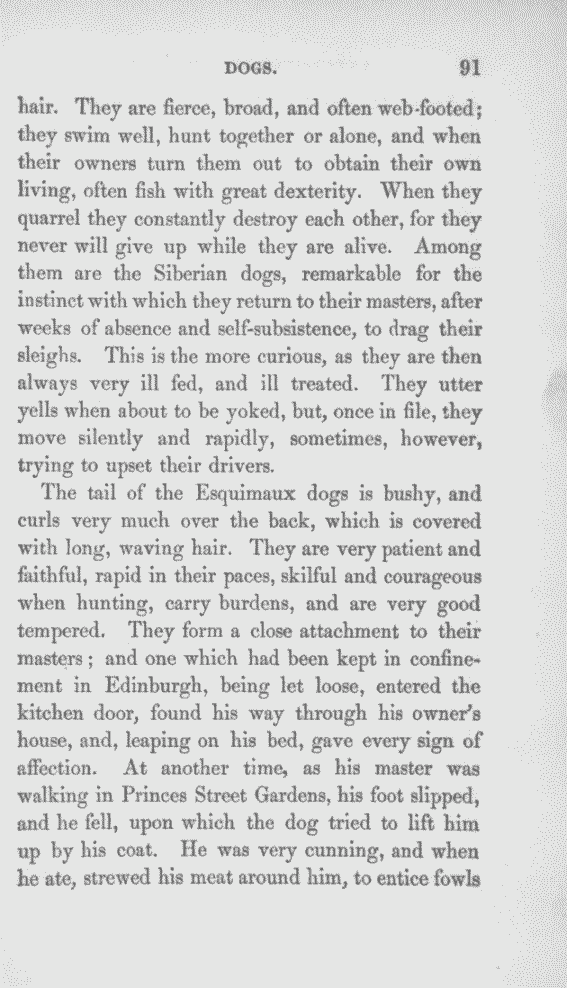 DOGS. 91

hair. They are fierce, broad, and often web-footed; they swim well, hunt together or alone, and when their owners turn them out to obtain their own living, often fish with great dexterity. When they quarrel they constantly destroy each other, for they never will give up while they are alive. Among them are the Siberian dogs, remarkable for the instinct with which they return to their masters, after weeks of absence and self-subsistence, to drag their sleighs. This is the more curious, as they are then always very ill fed, and ill treated. They utter yells when about to be yoked, but, once in file, they move silently and rapidly, sometimes, however, trying to upset their drivers.

The tail of the Esquimaux dogs is bushy, and curls very much over the back, which is covered with long, waving hair. They are very patient and faithful, rapid in their paces, skilful and courageous when hunting, carry burdens, and are very good tempered. They form a close attachment to their masters; and one which had been kept in confinement in Edinburgh, being let loose, entered the kitchen door, found his way through his owner's house, and, leaping on his bed, gave every sign of affection. At another time, as his master was walking in Princes Street Gardens, his foot slipped, and he fell, upon which the dog tried to lift him up by his coat. He was very cunning, and when he ate, strewed his meat around him, to entice fowls